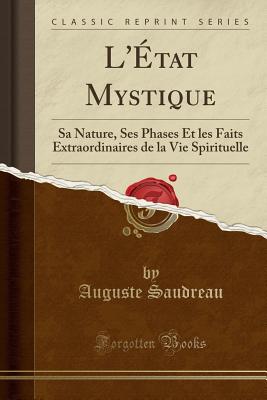 CLASSIC REPRINT SERIES

L'État Mystique

Sa Nature, Ses Phases Et les Faits Extraordinaires de la Vie Spirituelle

by
Auguste Saudreau

Forgotten Books